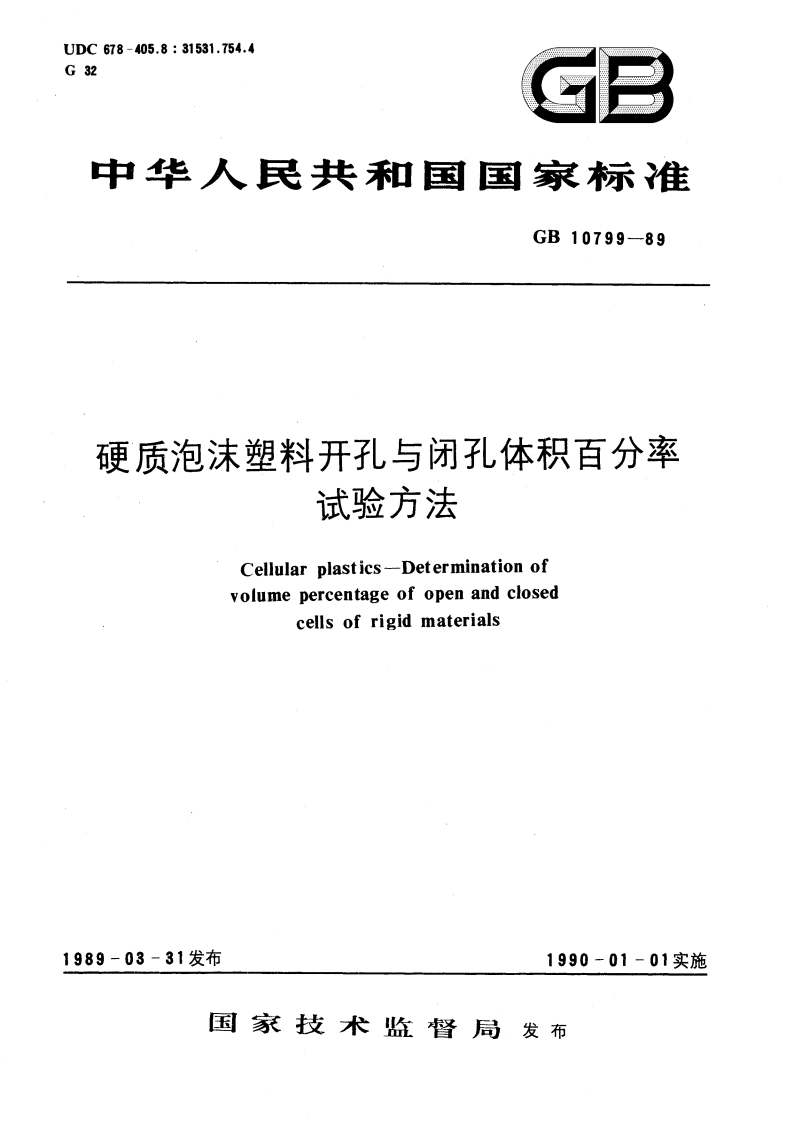 UDC 678-405.8 : 31531.754.4
G 32

GB

中华人民共和国国家标准

GB 10799—89

硬质泡沫塑料开孔与闭孔体积百分率试验方法

Cellular plastics—Determination of volume percentage of open and closed cells of rigid materials

1989-03-31发布

1990-01-01实施

国家技术监督局 发布